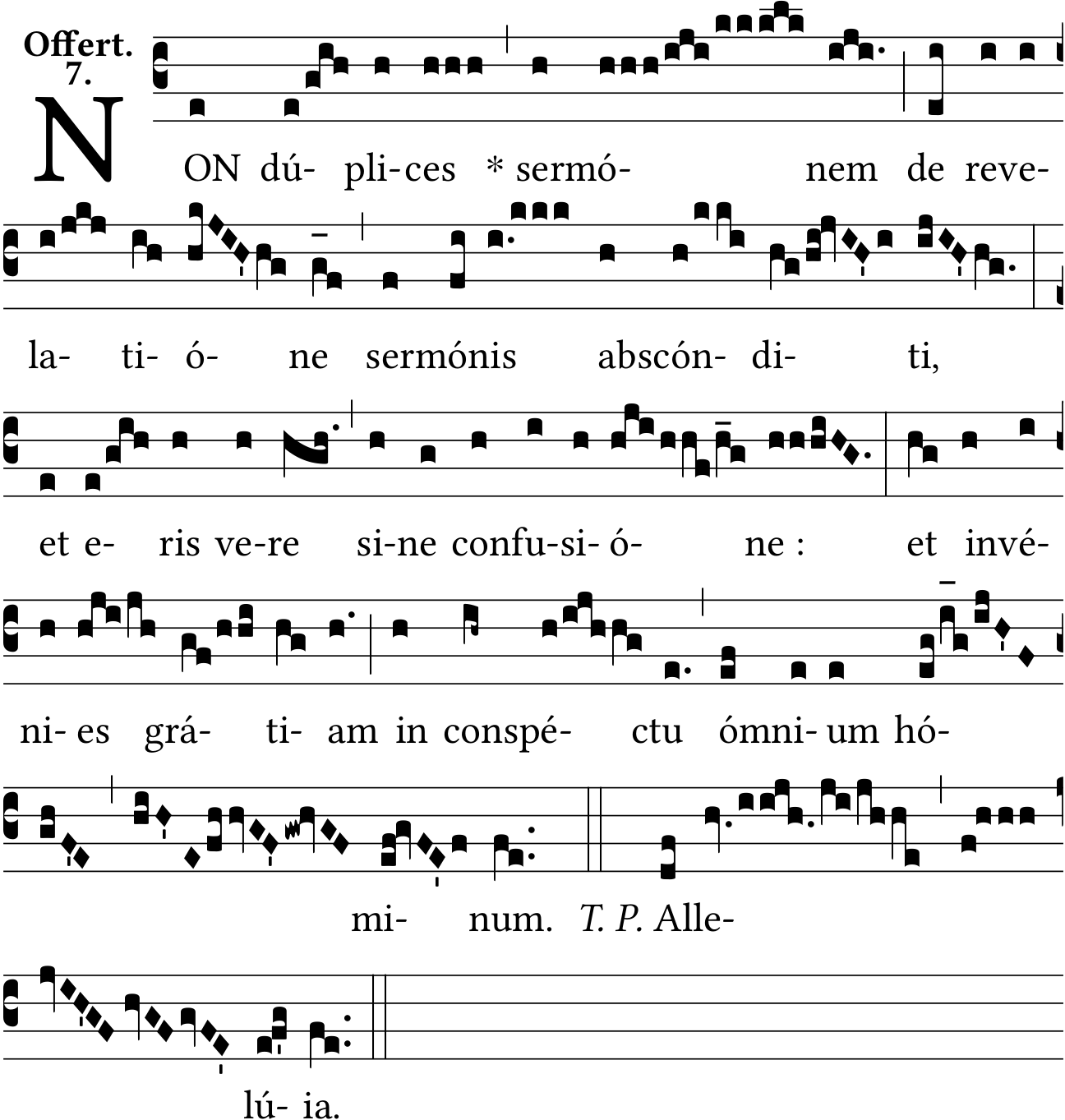 Offert.
7.

NON dú- pli-ces * sermó- nem de reve-

la- ti- ó- ne sermónis abscón- di- ti,

et e- ris ve-re si-ne confu-si- ó- ne : et invé-

ni- es grá- ti- am in conspé- ctu ómni- um hó-

mi- num. T. P. Alle-

lú- ia.